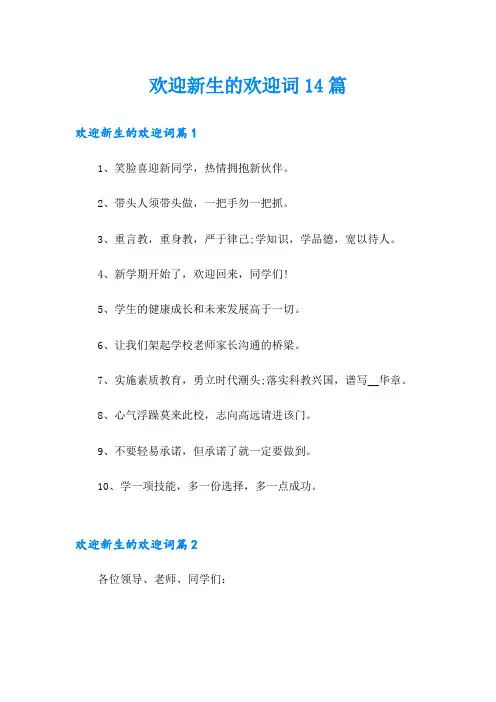 欢迎新生的欢迎词14篇

欢迎新生的欢迎词篇1

1、笑脸喜迎新同学，热情拥抱新伙伴。

2、带头人须带头做，一把手勿一把抓。

3、重言教，重身教，严于律己;学知识，学品德，宽以待人。

4、新学期开始了，欢迎回来，同学们!

5、学生的健康成长和未来发展高于一切。

6、让我们架起学校老师家长沟通的桥梁。

7、实施素质教育，勇立时代潮头;落实科教兴国，谱写__华章。

8、心气浮躁莫来此校，志向高远请进该门。

9、不要轻易承诺，但承诺了就一定要做到。

10、学一项技能，多一份选择，多一点成功。

欢迎新生的欢迎词篇2

各位领导、老师、同学们: